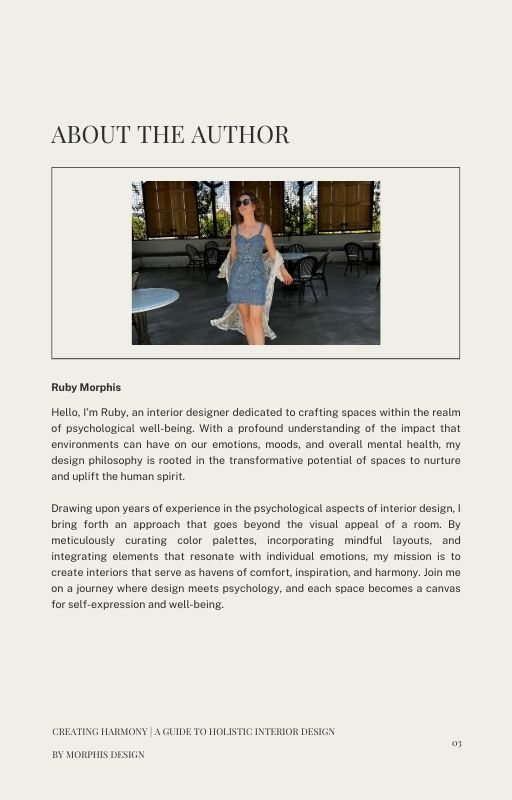 ABOUT THE AUTHOR

Ruby Morphis

Hello, I'm Ruby, an interior designer dedicated to crafting spaces within the realm of psychological well-being. With a profound understanding of the impact that environments can have on our emotions, moods, and overall mental health, my design philosophy is rooted in the transformative potential of spaces to nurture and uplift the human spirit.

Drawing upon years of experience in the psychological aspects of interior design, I bring forth an approach that goes beyond the visual appeal of a room. By meticulously curating color palettes, incorporating mindful layouts, and integrating elements that resonate with individual emotions, my mission is to create interiors that serve as havens of comfort, inspiration, and harmony. Join me on a journey where design meets psychology, and each space becomes a canvas for self-expression and well-being.

CREATING HARMONY | A GUIDE TO HOLISTIC INTERIOR DESIGN

BY MORPHIS DESIGN

03